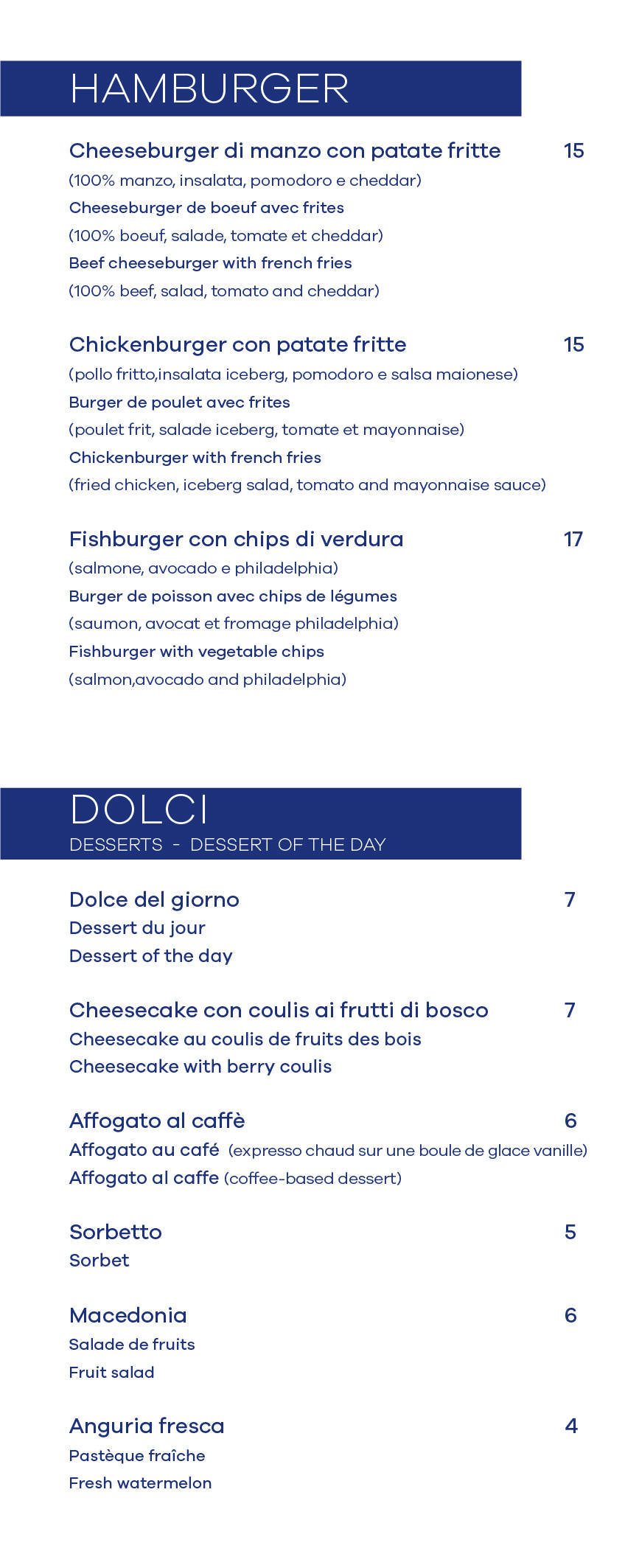 HAMBURGER

Cheeseburger di manzo con patate fritte 15
(100% manzo, insalata, pomodoro e cheddar)
Cheeseburger de boeuf avec frites
(100% boeuf, salade, tomate et cheddar)
Beef cheeseburger with french fries
(100% beef, salad, tomato and cheddar)

Chickenburger con patate fritte 15
(pollo fritto,insalata iceberg, pomodoro e salsa maionese)
Burger de poulet avec frites
(poulet frit, salade iceberg, tomate et mayonnaise)
Chickenburger with french fries
(fried chicken, iceberg salad, tomato and mayonnaise sauce)

Fishburger con chips di verdura 17
(salmone, avocado e philadelphia)
Burger de poisson avec chips de légumes
(saumon, avocat et fromage philadelphia)
Fishburger with vegetable chips
(salmon,avocado and philadelphia)

DOLCI
DESSERTS - DESSERT OF THE DAY

Dolce del giorno 7
Dessert du jour
Dessert of the day

Cheesecake con coulis ai frutti di bosco 7
Cheesecake au coulis de fruits des bois
Cheesecake with berry coulis

Affogato al caffè 6
Affogato au café (expresso chaud sur une boule de glace vanille)
Affogato al caffe (coffee-based dessert)

Sorbetto 5
Sorbet

Macedonia 6
Salade de fruits
Fruit salad

Anguria fresca 4
Pastèque fraîche
Fresh watermelon